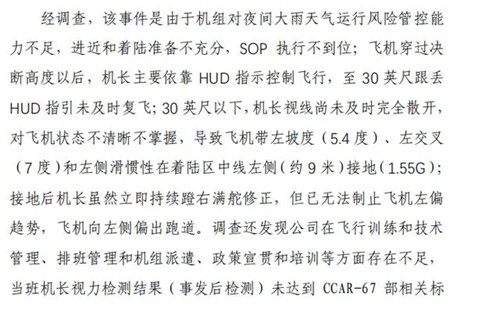 经调查，该事件是由于机组对夜间大雨天气运行风险管控能力不足，进近和着陆准备不充分，SOP 执行不到位；飞机穿过决断高度以后，机长主要依靠 HUD 指示控制飞行，至 30 英尺跟丢 HUD 指引未及时复飞；30 英尺以下，机长视线尚未及时完全散开，对飞机状态不清晰不掌握，导致飞机带左坡度（5.4 度）、左交叉（7 度）和左侧滑惯性在着陆区中线左侧（约 9 米）接地（1.55G）；接地后机长虽然立即持续蹬右满舵修正，但已无法制止飞机左偏趋势，飞机向左侧偏出跑道。调查还发现公司在飞行训练和技术管理、排班管理和机组派遣、政策宣贯和培训等方面存在不足，当班机长视力检测结果（事发后检测）未达到 CCAR-67 部相关标